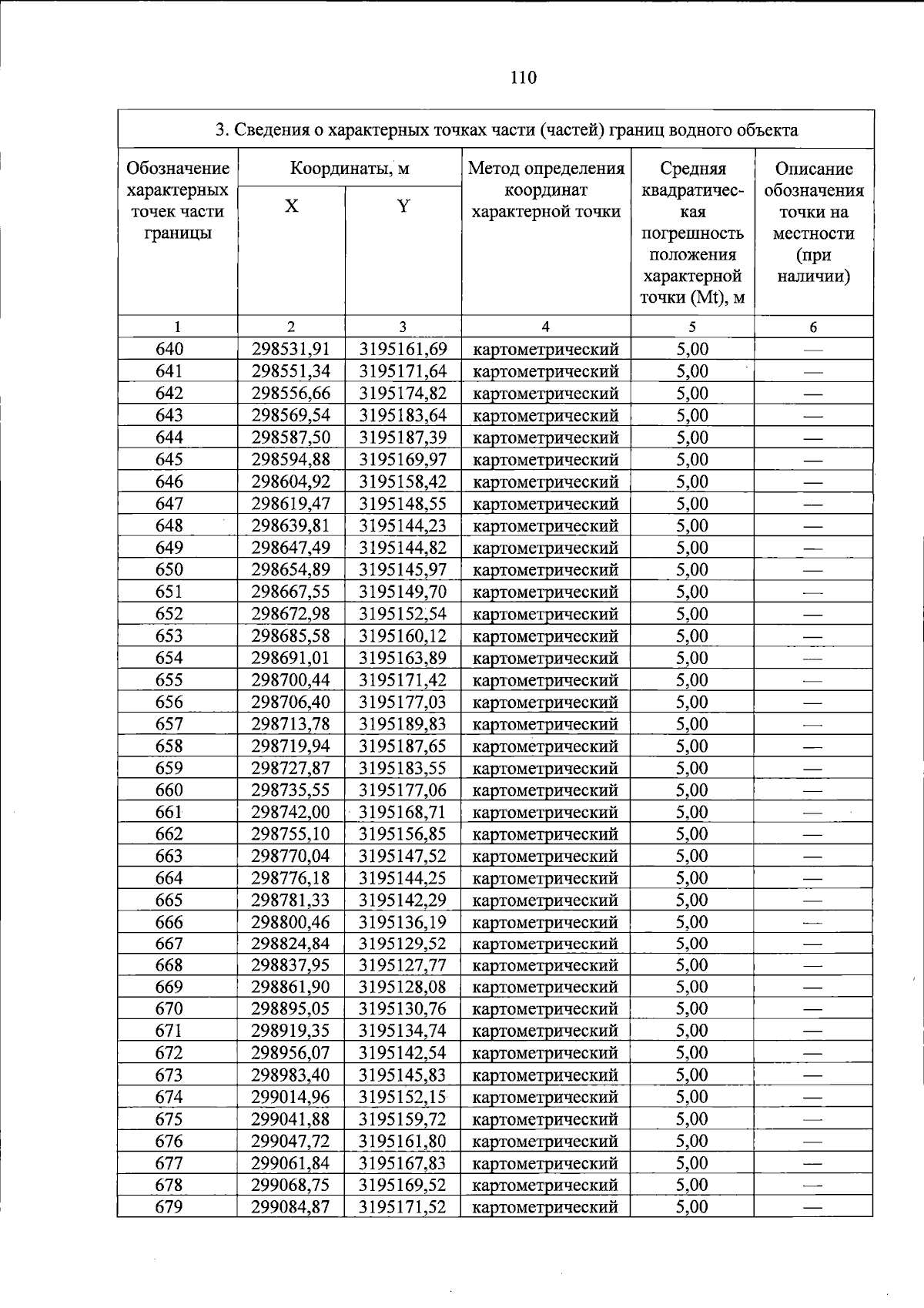 110

| 3. Сведения о характерных точках части (частей) границ водного объекта | | | | | |
|---|---|---|---|---|---|
| Обозначение характерных точек части границы | Координаты, м | | Метод определения координат характерной точки | Средняя квадратическая погрешность положения характерной точки (Mt), м | Описание обозначения точки на местности (при наличии) |
| | X | Y | | | |
| 1 | 2 | 3 | 4 | 5 | 6 |
| 640 | 298531,91 | 3195161,69 | картометрический | 5,00 | — |
| 641 | 298551,34 | 3195171,64 | картометрический | 5,00 | — |
| 642 | 298556,66 | 3195174,82 | картометрический | 5,00 | — |
| 643 | 298569,54 | 3195183,64 | картометрический | 5,00 | — |
| 644 | 298587,50 | 3195187,39 | картометрический | 5,00 | — |
| 645 | 298594,88 | 3195169,97 | картометрический | 5,00 | — |
| 646 | 298604,92 | 3195158,42 | картометрический | 5,00 | — |
| 647 | 298619,47 | 3195148,55 | картометрический | 5,00 | — |
| 648 | 298639,81 | 3195144,23 | картометрический | 5,00 | — |
| 649 | 298647,49 | 3195144,82 | картометрический | 5,00 | — |
| 650 | 298654,89 | 3195145,97 | картометрический | 5,00 | — |
| 651 | 298667,55 | 3195149,70 | картометрический | 5,00 | — |
| 652 | 298672,98 | 3195152,54 | картометрический | 5,00 | — |
| 653 | 298685,58 | 3195160,12 | картометрический | 5,00 | — |
| 654 | 298691,01 | 3195163,89 | картометрический | 5,00 | — |
| 655 | 298700,44 | 3195171,42 | картометрический | 5,00 | — |
| 656 | 298706,40 | 3195177,03 | картометрический | 5,00 | — |
| 657 | 298713,78 | 3195189,83 | картометрический | 5,00 | — |
| 658 | 298719,94 | 3195187,65 | картометрический | 5,00 | — |
| 659 | 298727,87 | 3195183,55 | картометрический | 5,00 | — |
| 660 | 298735,55 | 3195177,06 | картометрический | 5,00 | — |
| 661 | 298742,00 | 3195168,71 | картометрический | 5,00 | — |
| 662 | 298755,10 | 3195156,85 | картометрический | 5,00 | — |
| 663 | 298770,04 | 3195147,52 | картометрический | 5,00 | — |
| 664 | 298776,18 | 3195144,25 | картометрический | 5,00 | — |
| 665 | 298781,33 | 3195142,29 | картометрический | 5,00 | — |
| 666 | 298800,46 | 3195136,19 | картометрический | 5,00 | — |
| 667 | 298824,84 | 3195129,52 | картометрический | 5,00 | — |
| 668 | 298837,95 | 3195127,77 | картометрический | 5,00 | — |
| 669 | 298861,90 | 3195128,08 | картометрический | 5,00 | — |
| 670 | 298895,05 | 3195130,76 | картометрический | 5,00 | — |
| 671 | 298919,35 | 3195134,74 | картометрический | 5,00 | — |
| 672 | 298956,07 | 3195142,54 | картометрический | 5,00 | — |
| 673 | 298983,40 | 3195145,83 | картометрический | 5,00 | — |
| 674 | 299014,96 | 3195152,15 | картометрический | 5,00 | — |
| 675 | 299041,88 | 3195159,72 | картометрический | 5,00 | — |
| 676 | 299047,72 | 3195161,80 | картометрический | 5,00 | — |
| 677 | 299061,84 | 3195167,83 | картометрический | 5,00 | — |
| 678 | 299068,75 | 3195169,52 | картометрический | 5,00 | — |
| 679 | 299084,87 | 3195171,52 | картометрический | 5,00 | — |